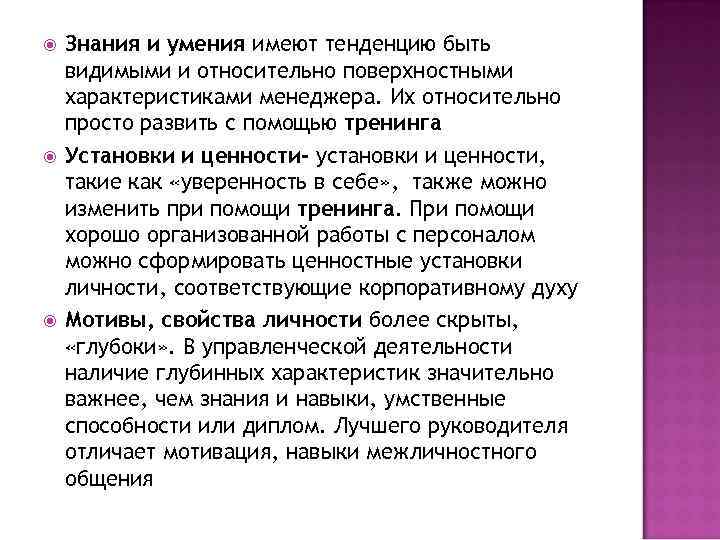 Знания и умения имеют тенденцию быть видимыми и относительно поверхностными характеристиками менеджера. Их относительно просто развить с помощью тренинга

Установки и ценности- установки и ценности, такие как «уверенность в себе», также можно изменить при помощи тренинга. При помощи хорошо организованной работы с персоналом можно сформировать ценностные установки личности, соответствующие корпоративному духу

Мотивы, свойства личности более скрыты, «глубоки». В управленческой деятельности наличие глубинных характеристик значительно важнее, чем знания и навыки, умственные способности или диплом. Лучшего руководителя отличает мотивация, навыки межличностного общения